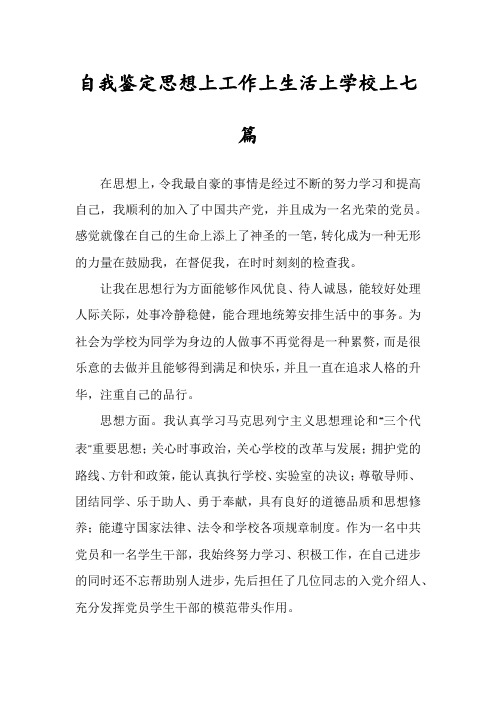 自我鉴定思想上工作上生活上学校上七篇

在思想上，令我最自豪的事情是经过不断的努力学习和提高自己，我顺利的加入了中国共产党，并且成为一名光荣的党员。感觉就像在自己的生命上添上了神圣的一笔，转化成为一种无形的力量在鼓励我，在督促我，在时时刻刻的检查我。

让我在思想行为方面能够作风优良、待人诚恳，能较好处理人际关际，处事冷静稳健，能合理地统筹安排生活中的事务。为社会为学校为同学为身边的人做事不再觉得是一种累赘，而是很乐意的去做并且能够得到满足和快乐，并且一直在追求人格的升华，注重自己的品行。

思想方面。我认真学习马克思列宁主义思想理论和"三个代表"重要思想；关心时事政治，关心学校的改革与发展；拥护党的路线、方针和政策，能认真执行学校、实验室的决议；尊敬导师、团结同学、乐于助人、勇于奉献，具有良好的道德品质和思想修养；能遵守国家法律、法令和学校各项规章制度。作为一名中共党员和一名学生干部，我始终努力学习、积极工作，在自己进步的同时还不忘帮助别人进步，先后担任了几位同志的入党介绍人、充分发挥党员学生干部的模范带头作用。